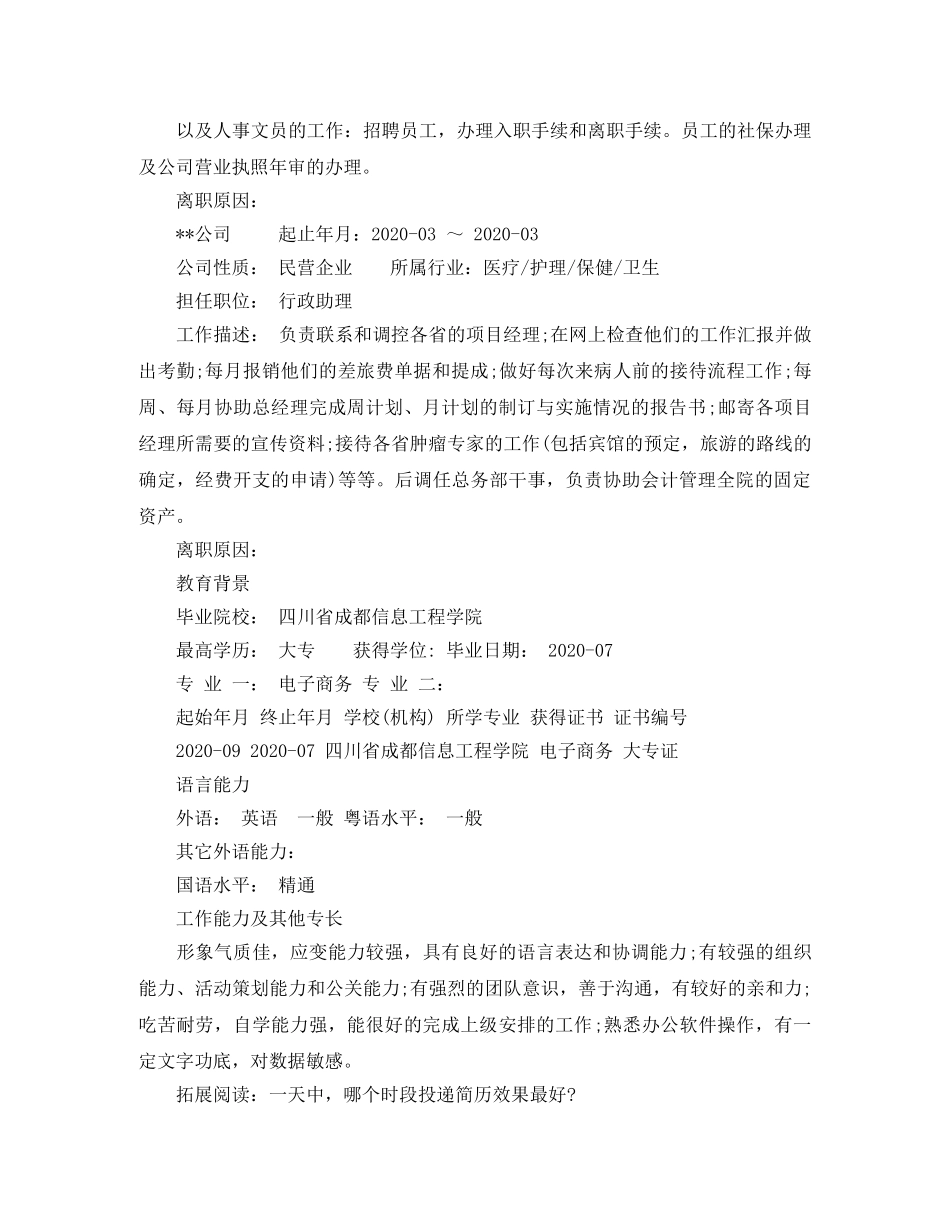 以及人事文员的工作：招聘员工，办理入职手续和离职手续。员工的社保办理及公司营业执照年审的办理。

离职原因：

**公司　　起止年月：2020-03 ～ 2020-03

公司性质：　民营企业　　所属行业：医疗/护理/保健/卫生

担任职位：　行政助理

工作描述：　负责联系和调控各省的项目经理;在网上检查他们的工作汇报并做出考勤;每月报销他们的差旅费单据和提成;做好每次来病人前的接待流程工作;每周、每月协助总经理完成周计划、月计划的制订与实施情况的报告书;邮寄各项目经理所需要的宣传资料;接待各省肿瘤专家的工作(包括宾馆的预定，旅游的路线的确定，经费开支的申请)等等。后调任总务部干事，负责协助会计管理全院的固定资产。

离职原因：

教育背景

毕业院校：　四川省成都信息工程学院

最高学历：　大专　　获得学位: 毕业日期：　2020-07

专 业 一：　电子商务 专 业 二：

起始年月 终止年月 学校(机构) 所学专业 获得证书 证书编号

2020-09 2020-07 四川省成都信息工程学院 电子商务 大专证

语言能力

外语：　英语　一般 粤语水平：　一般

其它外语能力：

国语水平：　精通

工作能力及其他专长

形象气质佳，应变能力较强，具有良好的语言表达和协调能力;有较强的组织能力、活动策划能力和公关能力;有强烈的团队意识，善于沟通，有较好的亲和力;吃苦耐劳，自学能力强，能很好的完成上级安排的工作;熟悉办公软件操作，有一定文字功底，对数据敏感。

拓展阅读：一天中，哪个时段投递简历效果最好?